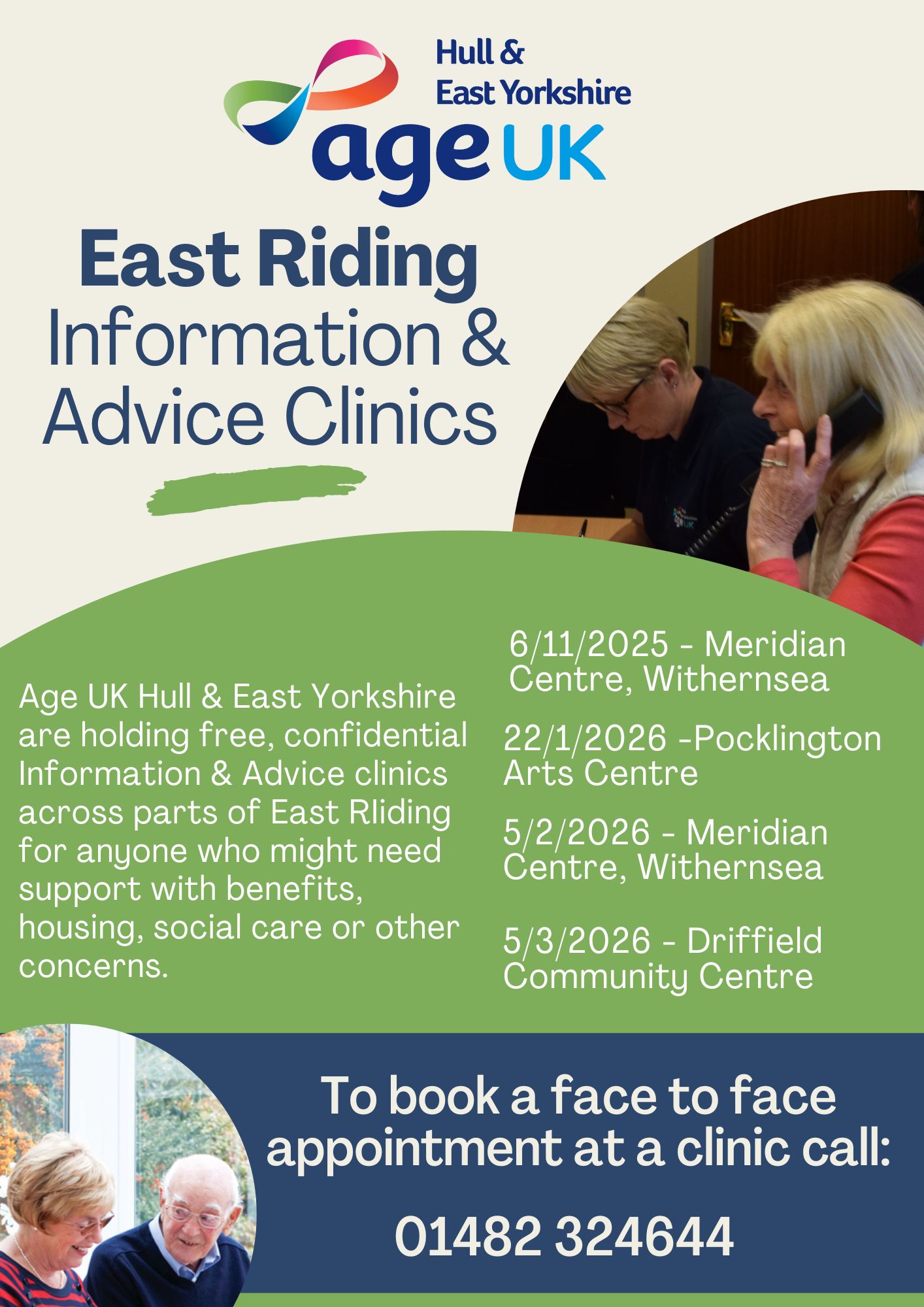 Hull & East Yorkshire

age UK

East Riding
Information & Advice Clinics

Age UK Hull & East Yorkshire are holding free, confidential Information & Advice clinics across parts of East Rliding for anyone who might need support with benefits, housing, social care or other concerns.

6/11/2025 - Meridian Centre, Withernsea

22/1/2026 -Pocklington Arts Centre

5/2/2026 - Meridian Centre, Withernsea

5/3/2026 - Driffield Community Centre

To book a face to face appointment at a clinic call:

01482 324644